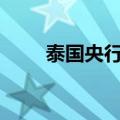 泰国央行